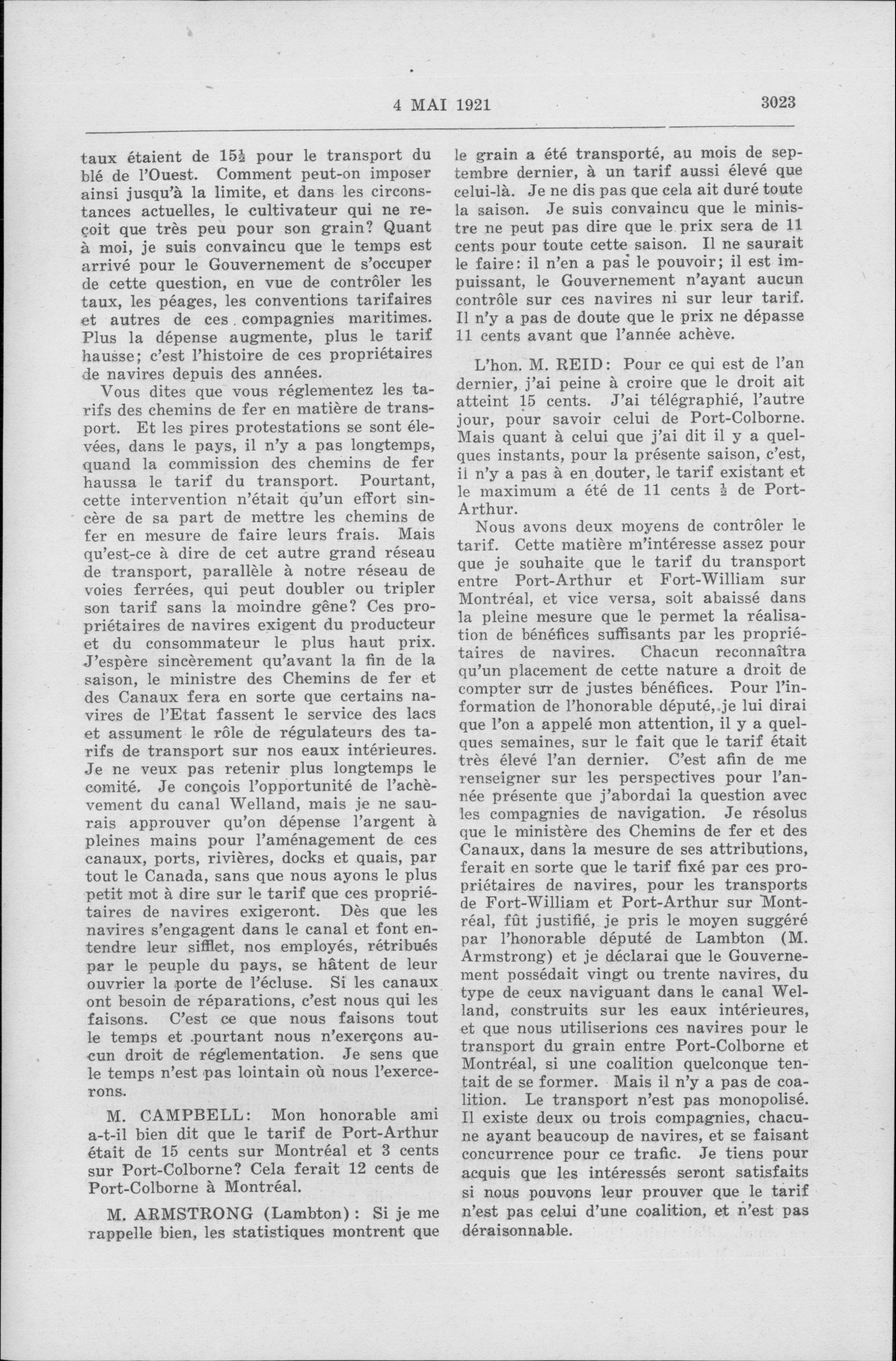 4 MAI 1921 3023

taux étaient de $15\frac{1}{2}$ pour le transport du blé de l'Ouest. Comment peut-on imposer ainsi jusqu'à la limite, et dans les circonstances actuelles, le cultivateur qui ne reçoit que très peu pour son grain? Quant à moi, je suis convaincu que le temps est arrivé pour le Gouvernement de s'occuper de cette question, en vue de contrôler les taux, les péages, les conventions tarifaires et autres de ces compagnies maritimes. Plus la dépense augmente, plus le tarif hausse; c'est l'histoire de ces propriétaires de navires depuis des années.

Vous dites que vous réglementez les tarifs des chemins de fer en matière de transport. Et les pires protestations se sont élevées, dans le pays, il n'y a pas longtemps, quand la commission des chemins de fer haussa le tarif du transport. Pourtant, cette intervention n'était qu'un effort sincère de sa part de mettre les chemins de fer en mesure de faire leurs frais. Mais qu'est-ce à dire de cet autre grand réseau de transport, parallèle à notre réseau de voies ferrées, qui peut doubler ou tripler son tarif sans la moindre gêne? Ces propriétaires de navires exigent du producteur et du consommateur le plus haut prix. J'espère sincèrement qu'avant la fin de la saison, le ministre des Chemins de fer et des Canaux fera en sorte que certains navires de l'Etat fassent le service des lacs et assument le rôle de régulateurs des tarifs de transport sur nos eaux intérieures. Je ne veux pas retenir plus longtemps le comité. Je conçois l'opportunité de l'achèvement du canal Welland, mais je ne saurais approuver qu'on dépense l'argent à pleines mains pour l'aménagement de ces canaux, ports, rivières, docks et quais, par tout le Canada, sans que nous ayons le plus petit mot à dire sur le tarif que ces propriétaires de navires exigeront. Dès que les navires s'engagent dans le canal et font entendre leur sifflet, nos employés, rétribués par le peuple du pays, se hâtent de leur ouvrier la porte de l'écluse. Si les canaux ont besoin de réparations, c'est nous qui les faisons. C'est ce que nous faisons tout le temps et pourtant nous n'exerçons aucun droit de réglementation. Je sens que le temps n'est pas lointain où nous l'exercerons.

M. CAMPBELL: Mon honorable ami a-t-il bien dit que le tarif de Port-Arthur était de 15 cents sur Montréal et 3 cents sur Port-Colborne? Cela ferait 12 cents de Port-Colborne à Montréal.

M. ARMSTRONG (Lambton): Si je me rappelle bien, les statistiques montrent que le grain a été transporté, au mois de septembre dernier, à un tarif aussi élevé que celui-là. Je ne dis pas que cela ait duré toute la saison. Je suis convaincu que le ministre ne peut pas dire que le prix sera de 11 cents pour toute cette saison. Il ne saurait le faire: il n'en a pas le pouvoir; il est impuissant, le Gouvernement n'ayant aucun contrôle sur ces navires ni sur leur tarif. Il n'y a pas de doute que le prix ne dépasse 11 cents avant que l'année achève.

L'hon. M. REID: Pour ce qui est de l'an dernier, j'ai peine à croire que le droit ait atteint 15 cents. J'ai télégraphié, l'autre jour, pour savoir celui de Port-Colborne. Mais quant à celui que j'ai dit il y a quelques instants, pour la présente saison, c'est, il n'y a pas à en douter, le tarif existant et le maximum a été de 11 cents $\frac{1}{2}$ de Port-Arthur.

Nous avons deux moyens de contrôler le tarif. Cette matière m'intéresse assez pour que je souhaite que le tarif du transport entre Port-Arthur et Fort-William sur Montréal, et vice versa, soit abaissé dans la pleine mesure que le permet la réalisation de bénéfices suffisants par les propriétaires de navires. Chacun reconnaîtra qu'un placement de cette nature a droit de compter sur de justes bénéfices. Pour l'information de l'honorable député, je lui dirai que l'on a appelé mon attention, il y a quelques semaines, sur le fait que le tarif était très élevé l'an dernier. C'est afin de me renseigner sur les perspectives pour l'année présente que j'abordai la question avec les compagnies de navigation. Je résolus que le ministère des Chemins de fer et des Canaux, dans la mesure de ses attributions, ferait en sorte que le tarif fixé par ces propriétaires de navires, pour les transports de Fort-William et Port-Arthur sur Montréal, fût justifié, je pris le moyen suggéré par l'honorable député de Lambton (M. Armstrong) et je déclarai que le Gouvernement possédait vingt ou trente navires, du type de ceux naviguant dans le canal Welland, construits sur les eaux intérieures, et que nous utiliserions ces navires pour le transport du grain entre Port-Colborne et Montréal, si une coalition quelconque tentait de se former. Mais il n'y a pas de coalition. Le transport n'est pas monopolisé. Il existe deux ou trois compagnies, chacune ayant beaucoup de navires, et se faisant concurrence pour ce trafic. Je tiens pour acquis que les intéressés seront satisfaits si nous pouvons leur prouver que le tarif n'est pas celui d'une coalition, et n'est pas déraisonnable.